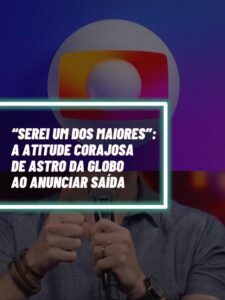 “SEREI UM DOS MAIORES”: A ATITUDE CORAJOSA DE ASTRO DA GLOBO AO ANUNCIAR SAÍDA